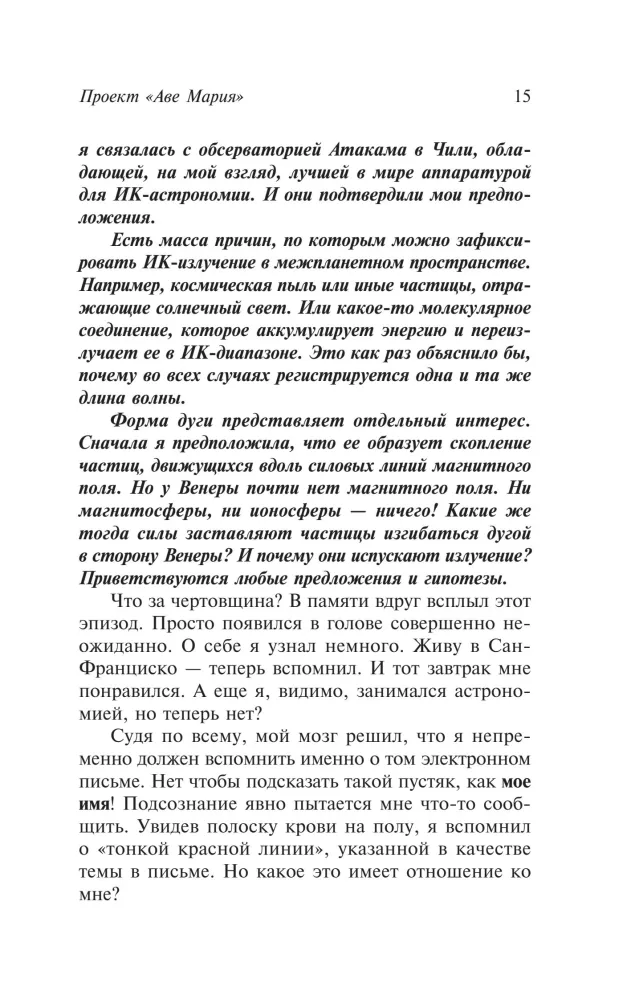 Проект «Аве Мария» 15

я связалась с обсерваторией Атакама в Чили, обладающей, на мой взгляд, лучшей в мире аппаратурой для ИК-астрономии. И они подтвердили мои предположения.

Есть масса причин, по которым можно зафиксировать ИК-излучение в межпланетном пространстве. Например, космическая пыль или иные частицы, отражающие солнечный свет. Или какое-то молекулярное соединение, которое аккумулирует энергию и переизлучает ее в ИК-диапазоне. Это как раз объяснило бы, почему во всех случаях регистрируется одна и та же длина волны.

Форма дуги представляет отдельный интерес. Сначала я предположила, что ее образует скопление частиц, движущихся вдоль силовых линий магнитного поля. Но у Венеры почти нет магнитного поля. Ни магнитосферы, ни ионосферы — ничего! Какие же тогда силы заставляют частицы изгибаться дугой в сторону Венеры? И почему они испускают излучение? Приветствуются любые предложения и гипотезы.

Что за чертовщина? В памяти вдруг всплыл этот эпизод. Просто появился в голове совершенно неожиданно. О себе я узнал немного. Живу в Сан-Франциско — теперь вспомнил. И тот завтрак мне понравился. А еще я, видимо, занимался астрономией, но теперь нет?

Судя по всему, мой мозг решил, что я непременно должен вспомнить именно о том электронном письме. Нет чтобы подсказать такой пустяк, как мое имя! Подсознание явно пытается мне что-то сообщить. Увидев полоску крови на полу, я вспомнил о «тонкой красной линии», указанной в качестве темы в письме. Но какое это имеет отношение ко мне?